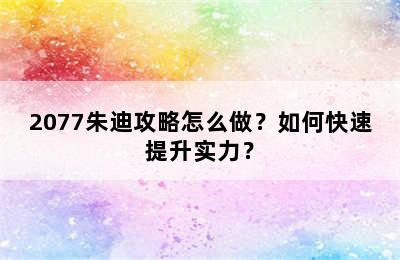 2077朱迪攻略怎么做？如何快速提升实力？